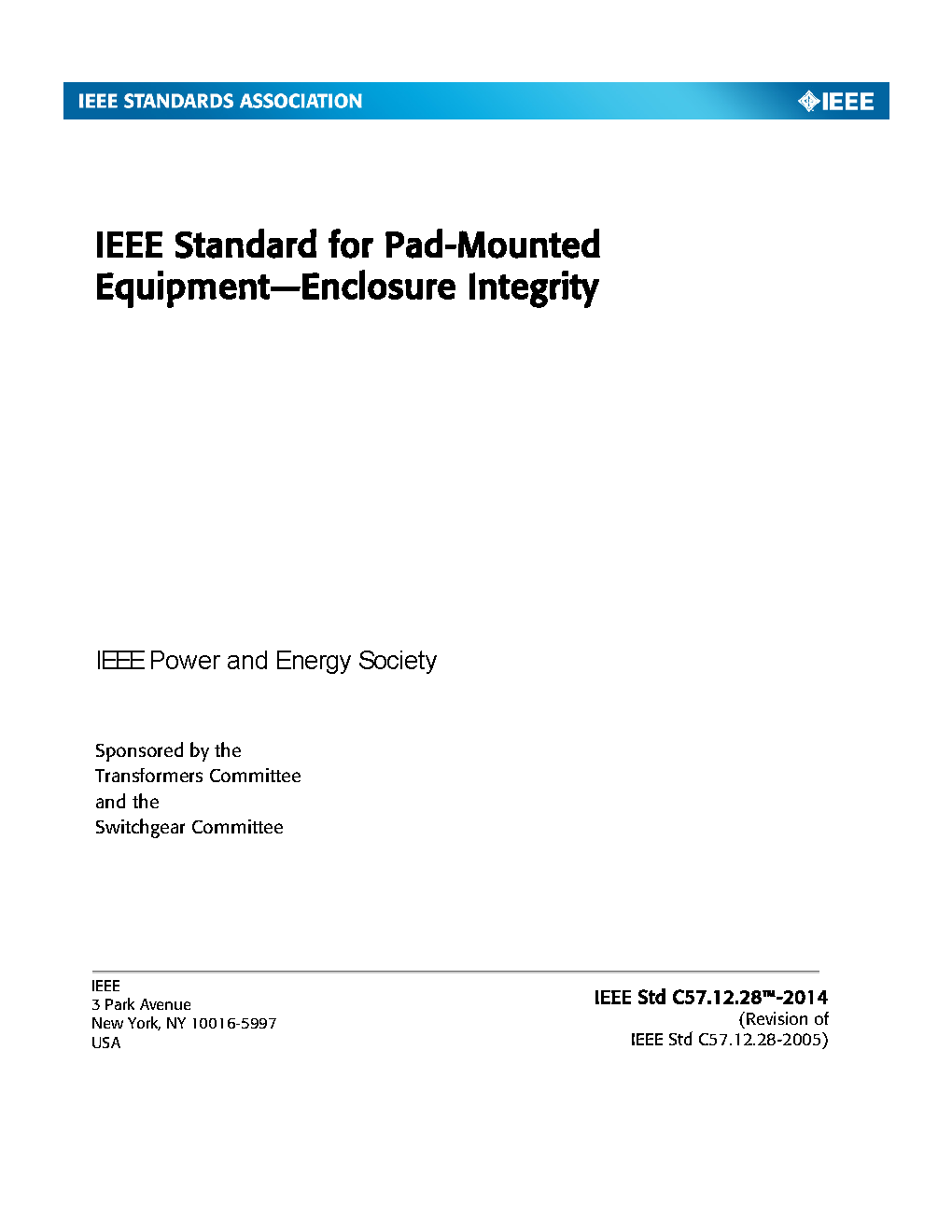 IEEE STANDARDS ASSOCIATION

IEEE

IEEE Standard for Pad-Mounted Equipment—Enclosure Integrity

IEEE Power and Energy Society

Sponsored by the
Transformers Committee
and the
Switchgear Committee

IEEE
3 Park Avenue
New York, NY 10016-5997
USA

IEEE Std C57.12.28™-2014
(Revision of
IEEE Std C57.12.28-2005)